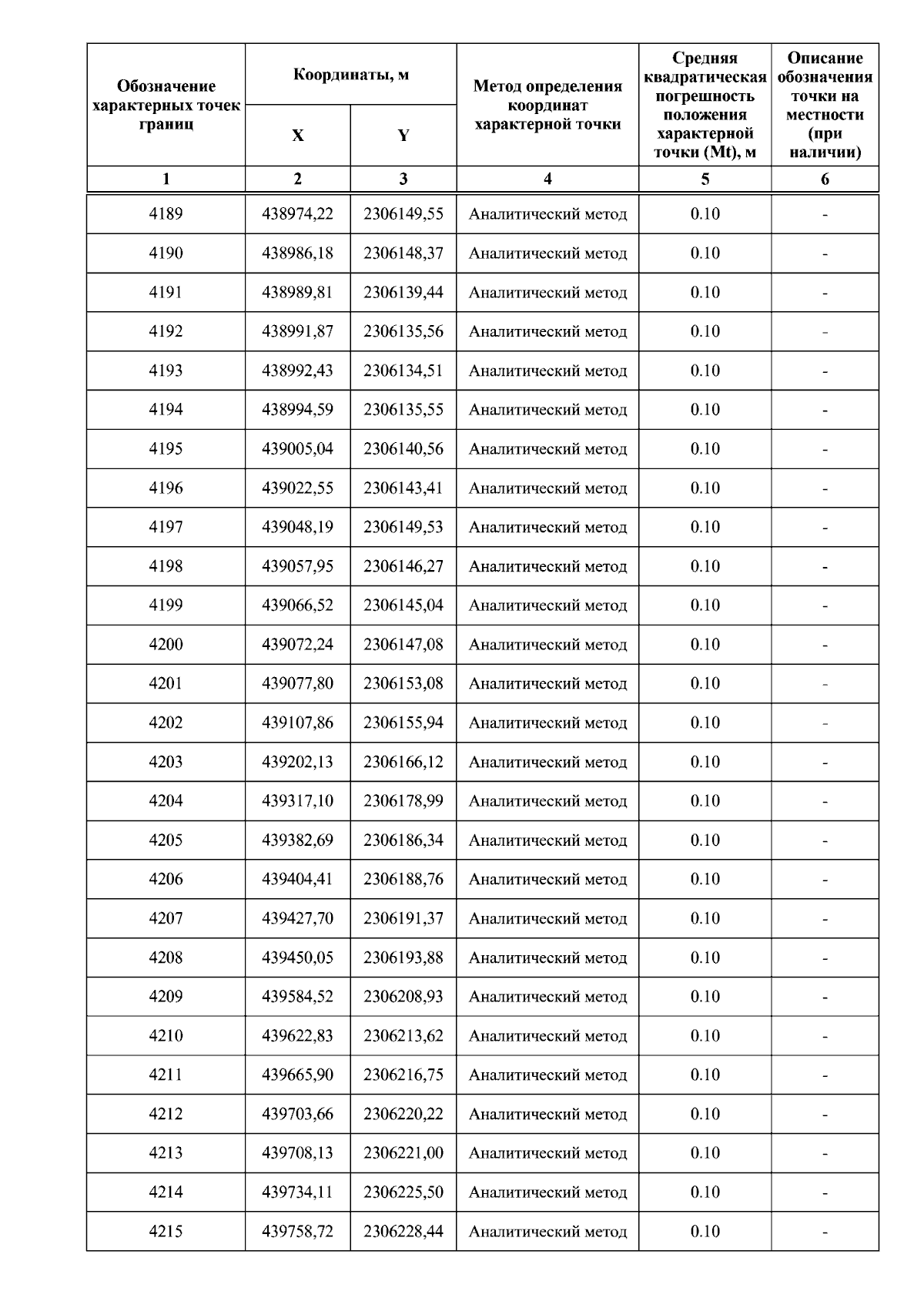 | Обозначение характерных точек границ | Координаты, м X | Координаты, м Y | Метод определения координат характерной точки | Средняя квадратическая погрешность положения характерной точки (Mt), м | Описание обозначения точки на местности (при наличии) |
|---|---|---|---|---|---|
| 1 | 2 | 3 | 4 | 5 | 6 |
| 4189 | 438974,22 | 2306149,55 | Аналитический метод | 0.10 | - |
| 4190 | 438986,18 | 2306148,37 | Аналитический метод | 0.10 | - |
| 4191 | 438989,81 | 2306139,44 | Аналитический метод | 0.10 | - |
| 4192 | 438991,87 | 2306135,56 | Аналитический метод | 0.10 | - |
| 4193 | 438992,43 | 2306134,51 | Аналитический метод | 0.10 | - |
| 4194 | 438994,59 | 2306135,55 | Аналитический метод | 0.10 | - |
| 4195 | 439005,04 | 2306140,56 | Аналитический метод | 0.10 | - |
| 4196 | 439022,55 | 2306143,41 | Аналитический метод | 0.10 | - |
| 4197 | 439048,19 | 2306149,53 | Аналитический метод | 0.10 | - |
| 4198 | 439057,95 | 2306146,27 | Аналитический метод | 0.10 | - |
| 4199 | 439066,52 | 2306145,04 | Аналитический метод | 0.10 | - |
| 4200 | 439072,24 | 2306147,08 | Аналитический метод | 0.10 | - |
| 4201 | 439077,80 | 2306153,08 | Аналитический метод | 0.10 | - |
| 4202 | 439107,86 | 2306155,94 | Аналитический метод | 0.10 | - |
| 4203 | 439202,13 | 2306166,12 | Аналитический метод | 0.10 | - |
| 4204 | 439317,10 | 2306178,99 | Аналитический метод | 0.10 | - |
| 4205 | 439382,69 | 2306186,34 | Аналитический метод | 0.10 | - |
| 4206 | 439404,41 | 2306188,76 | Аналитический метод | 0.10 | - |
| 4207 | 439427,70 | 2306191,37 | Аналитический метод | 0.10 | - |
| 4208 | 439450,05 | 2306193,88 | Аналитический метод | 0.10 | - |
| 4209 | 439584,52 | 2306208,93 | Аналитический метод | 0.10 | - |
| 4210 | 439622,83 | 2306213,62 | Аналитический метод | 0.10 | - |
| 4211 | 439665,90 | 2306216,75 | Аналитический метод | 0.10 | - |
| 4212 | 439703,66 | 2306220,22 | Аналитический метод | 0.10 | - |
| 4213 | 439708,13 | 2306221,00 | Аналитический метод | 0.10 | - |
| 4214 | 439734,11 | 2306225,50 | Аналитический метод | 0.10 | - |
| 4215 | 439758,72 | 2306228,44 | Аналитический метод | 0.10 | - |